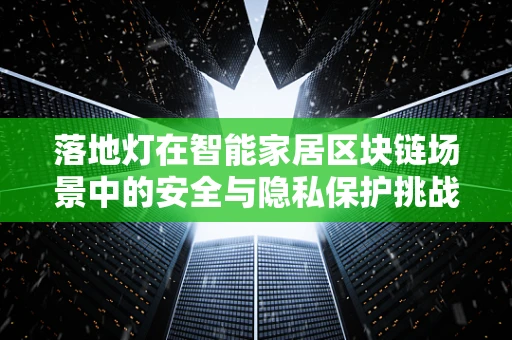 落地灯在智能家居区块链场景中的安全与隐私保护挑战